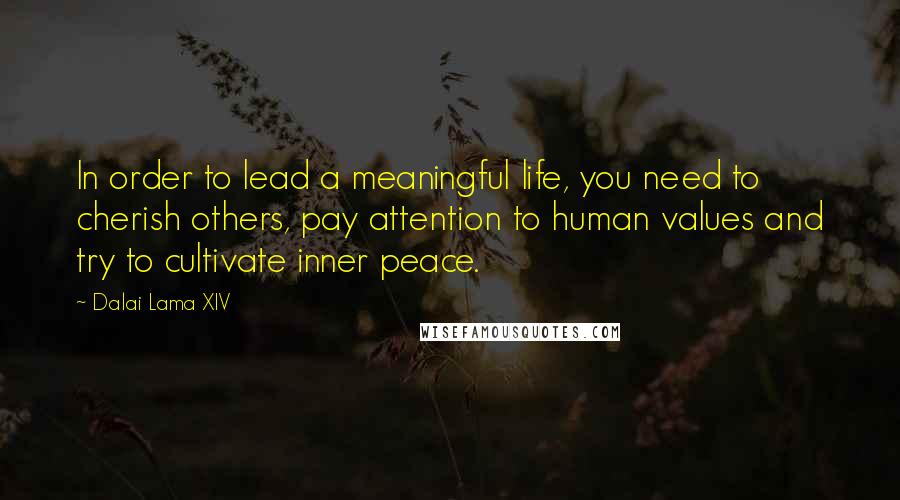 In order to lead a meaningful life, you need to cherish others, pay attention to human values and try to cultivate inner peace.

~ Dalai Lama XIV

WISEFAMOUSQUOTES.COM